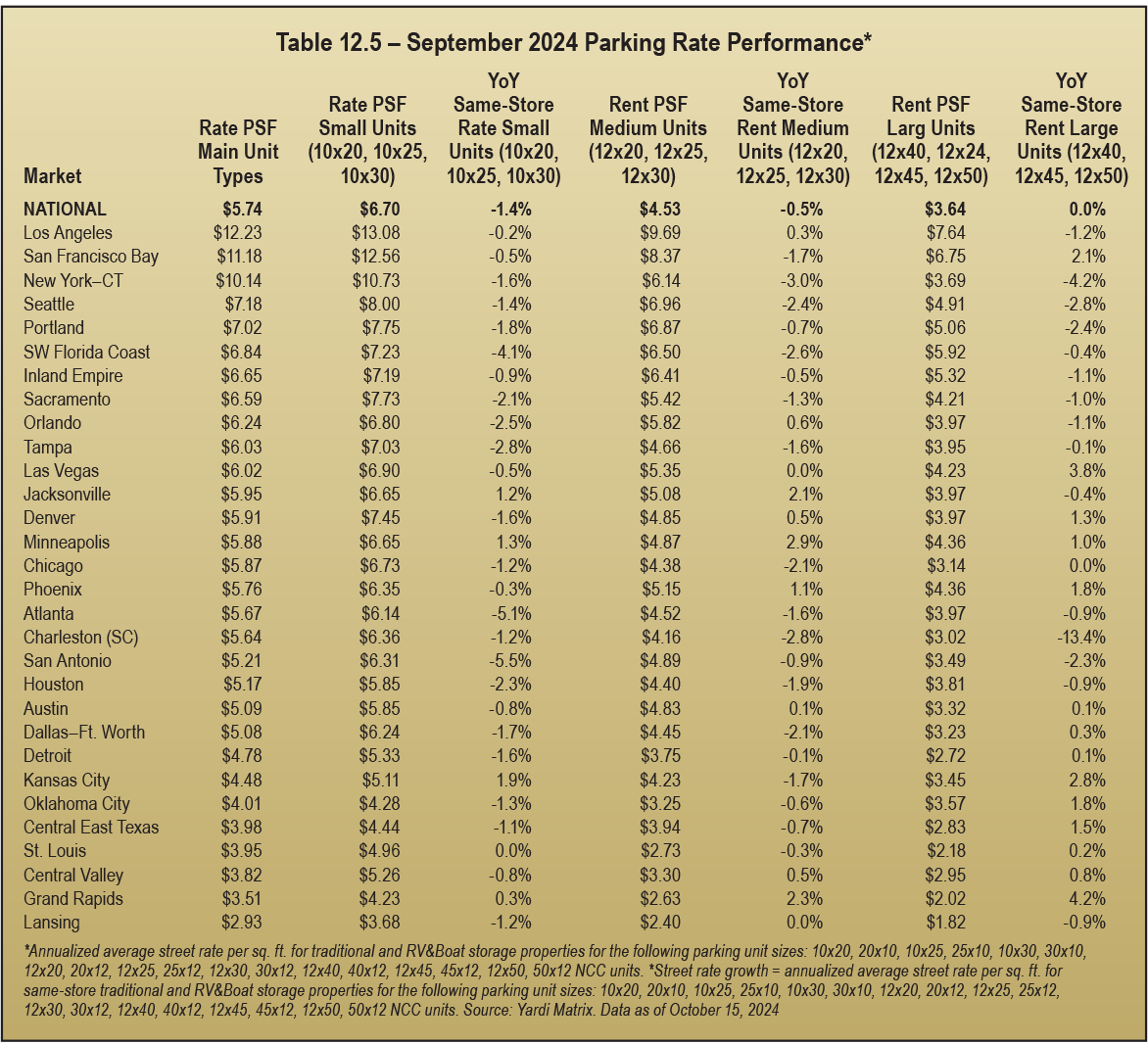 Table 12.5 – September 2024 Parking Rate Performance*

| Market | Rate PSF Main Unit Types | Rate PSF Small Units (10x20, 10x25, 10x30) | YoY Same-Store Rate Small Units (10x20, 10x25, 10x30) | Rent PSF Medium Units (12x20, 12x25, 12x30) | YoY Same-Store Rent Medium Units (12x20, 12x25, 12x30) | Rent PSF Larg Units (12x40, 12x24, 12x45, 12x50) | YoY Same-Store Rent Large Units (12x40, 12x45, 12x50) |
|---|---|---|---|---|---|---|---|
| NATIONAL | $5.74 | $6.70 | -1.4% | $4.53 | -0.5% | $3.64 | 0.0% |
| Los Angeles | $12.23 | $13.08 | -0.2% | $9.69 | 0.3% | $7.64 | -1.2% |
| San Francisco Bay | $11.18 | $12.56 | -0.5% | $8.37 | -1.7% | $6.75 | 2.1% |
| New York–CT | $10.14 | $10.73 | -1.6% | $6.14 | -3.0% | $3.69 | -4.2% |
| Seattle | $7.18 | $8.00 | -1.4% | $6.96 | -2.4% | $4.91 | -2.8% |
| Portland | $7.02 | $7.75 | -1.8% | $6.87 | -0.7% | $5.06 | -2.4% |
| SW Florida Coast | $6.84 | $7.23 | -4.1% | $6.50 | -2.6% | $5.92 | -0.4% |
| Inland Empire | $6.65 | $7.19 | -0.9% | $6.41 | -0.5% | $5.32 | -1.1% |
| Sacramento | $6.59 | $7.73 | -2.1% | $5.42 | -1.3% | $4.21 | -1.0% |
| Orlando | $6.24 | $6.80 | -2.5% | $5.82 | 0.6% | $3.97 | -1.1% |
| Tampa | $6.03 | $7.03 | -2.8% | $4.66 | -1.6% | $3.95 | -0.1% |
| Las Vegas | $6.02 | $6.90 | -0.5% | $5.35 | 0.0% | $4.23 | 3.8% |
| Jacksonville | $5.95 | $6.65 | 1.2% | $5.08 | 2.1% | $3.97 | -0.4% |
| Denver | $5.91 | $7.45 | -1.6% | $4.85 | 0.5% | $3.97 | 1.3% |
| Minneapolis | $5.88 | $6.65 | 1.3% | $4.87 | 2.9% | $4.36 | 1.0% |
| Chicago | $5.87 | $6.73 | -1.2% | $4.38 | -2.1% | $3.14 | 0.0% |
| Phoenix | $5.76 | $6.35 | -0.3% | $5.15 | 1.1% | $4.36 | 1.8% |
| Atlanta | $5.67 | $6.14 | -5.1% | $4.52 | -1.6% | $3.97 | -0.9% |
| Charleston (SC) | $5.64 | $6.36 | -1.2% | $4.16 | -2.8% | $3.02 | -13.4% |
| San Antonio | $5.21 | $6.31 | -5.5% | $4.89 | -0.9% | $3.49 | -2.3% |
| Houston | $5.17 | $5.85 | -2.3% | $4.40 | -1.9% | $3.81 | -0.9% |
| Austin | $5.09 | $5.85 | -0.8% | $4.83 | 0.1% | $3.32 | 0.1% |
| Dallas–Ft. Worth | $5.08 | $6.24 | -1.7% | $4.45 | -2.1% | $3.23 | 0.3% |
| Detroit | $4.78 | $5.33 | -1.6% | $3.75 | -0.1% | $2.72 | 0.1% |
| Kansas City | $4.48 | $5.11 | 1.9% | $4.23 | -1.7% | $3.45 | 2.8% |
| Oklahoma City | $4.01 | $4.28 | -1.3% | $3.25 | -0.6% | $3.57 | 1.8% |
| Central East Texas | $3.98 | $4.44 | -1.1% | $3.94 | -0.7% | $2.83 | 1.5% |
| St. Louis | $3.95 | $4.96 | 0.0% | $2.73 | -0.3% | $2.18 | 0.2% |
| Central Valley | $3.82 | $5.26 | -0.8% | $3.30 | 0.5% | $2.95 | 0.8% |
| Grand Rapids | $3.51 | $4.23 | 0.3% | $2.63 | 2.3% | $2.02 | 4.2% |
| Lansing | $2.93 | $3.68 | -1.2% | $2.40 | 0.0% | $1.82 | -0.9% |

*Annualized average street rate per sq. ft. for traditional and RV&Boat storage properties for the following parking unit sizes: 10x20, 20x10, 10x25, 25x10, 10x30, 30x10, 12x20, 20x12, 12x25, 25x12, 12x30, 30x12, 12x40, 40x12, 12x45, 45x12, 12x50, 50x12 NCC units. *Street rate growth = annualized average street rate per sq. ft. for same-store traditional and RV&Boat storage properties for the following parking unit sizes: 10x20, 20x10, 10x25, 25x10, 10x30, 30x10, 12x20, 20x12, 12x25, 25x12, 12x30, 30x12, 12x40, 40x12, 12x45, 45x12, 12x50, 50x12 NCC units. Source: Yardi Matrix. Data as of October 15, 2024